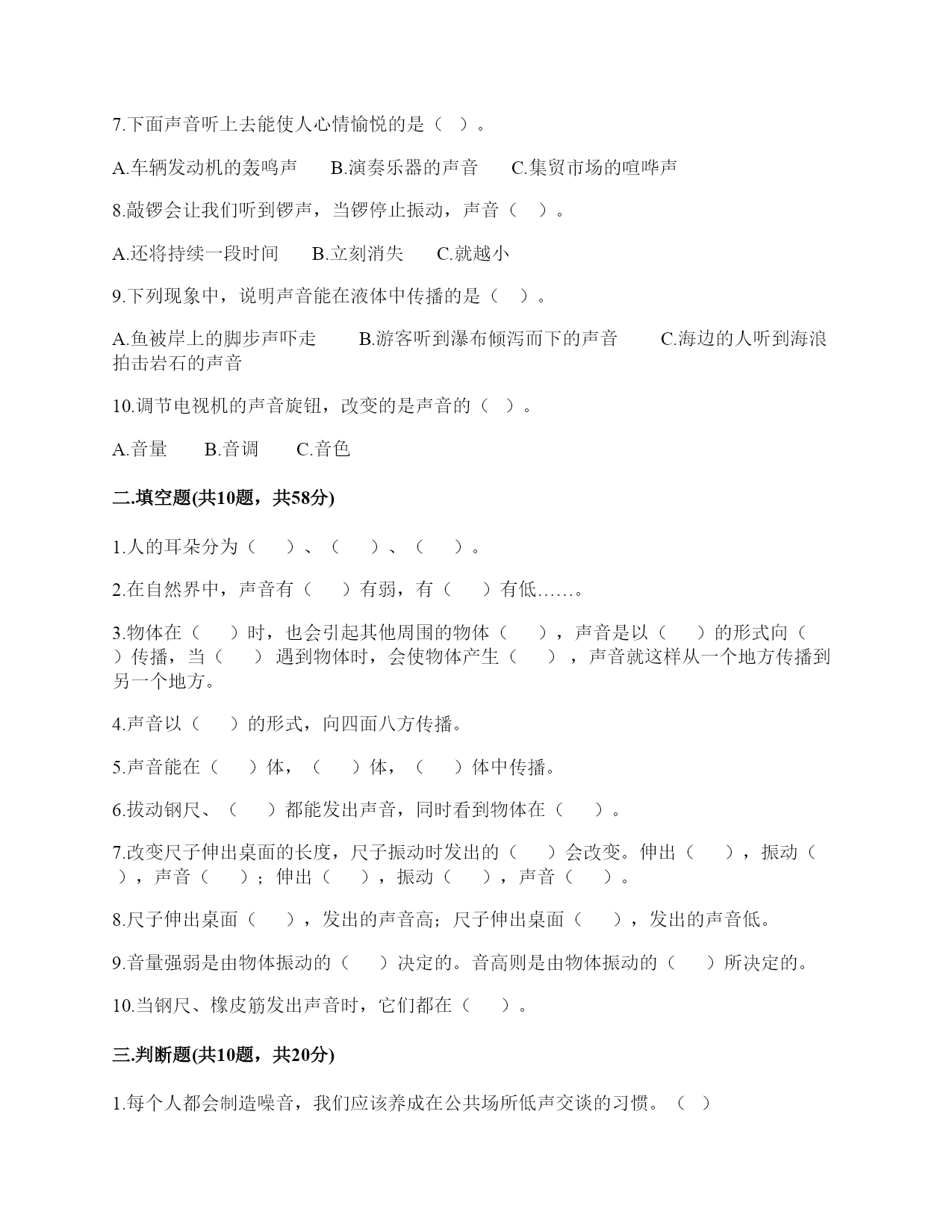 7.下面声音听上去能使人心情愉悦的是（  ）。

A.车辆发动机的轰鸣声　　B.演奏乐器的声音　　C.集贸市场的喧哗声

8.敲锣会让我们听到锣声，当锣停止振动，声音（   ）。

A.还将持续一段时间　　B.立刻消失　　C.就越小

9.下列现象中，说明声音能在液体中传播的是（   ）。

A.鱼被岸上的脚步声吓走　　B.游客听到瀑布倾泻而下的声音　　C.海边的人听到海浪拍击岩石的声音

10.调节电视机的声音旋钮，改变的是声音的（  ）。

A.音量　　B.音调　　C.音色

二.填空题(共10题，共58分)

1.人的耳朵分为（   ）、（   ）、（   ）。

2.在自然界中，声音有（   ）有弱，有（   ）有低……。

3.物体在（   ）时，也会引起其他周围的物体（   ），声音是以（   ）的形式向（   ）传播，当（   ） 遇到物体时，会使物体产生（   ），声音就这样从一个地方传播到另一个地方。

4.声音以（   ）的形式，向四面八方传播。

5.声音能在（   ）体，（   ）体，（   ）体中传播。

6.拔动钢尺、（   ）都能发出声音，同时看到物体在（   ）。

7.改变尺子伸出桌面的长度，尺子振动时发出的（   ）会改变。伸出（   ），振动（   ），声音（   ）；伸出（   ），振动（   ），声音（   ）。

8.尺子伸出桌面（   ），发出的声音高；尺子伸出桌面（   ），发出的声音低。

9.音量强弱是由物体振动的（   ）决定的。音高则是由物体振动的（   ）所决定的。

10.当钢尺、橡皮筋发出声音时，它们都在（   ）。

三.判断题(共10题，共20分)

1.每个人都会制造噪音，我们应该养成在公共场所低声交谈的习惯。（  ）